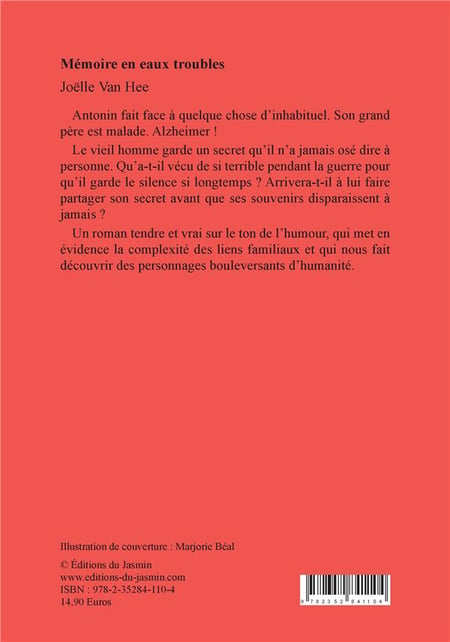 Mémoire en eaux troubles

Joëlle Van Hee

Antonin fait face à quelque chose d'inhabituel. Son grand père est malade. Alzheimer !

Le vieil homme garde un secret qu'il n'a jamais osé dire à personne. Qu'a-t-il vécu de si terrible pendant la guerre pour qu'il garde le silence si longtemps ? Arrivera-t-il à lui faire partager son secret avant que ses souvenirs disparaissent à jamais ?

Un roman tendre et vrai sur le ton de l'humour, qui met en évidence la complexité des liens familiaux et qui nous fait découvrir des personnages bouleversants d'humanité.

Illustration de couverture : Marjorie Béal

© Éditions du Jasmin
www.editions-du-jasmin.com
ISBN : 978-2-35284-110-4
14,90 Euros

9 782352 841104